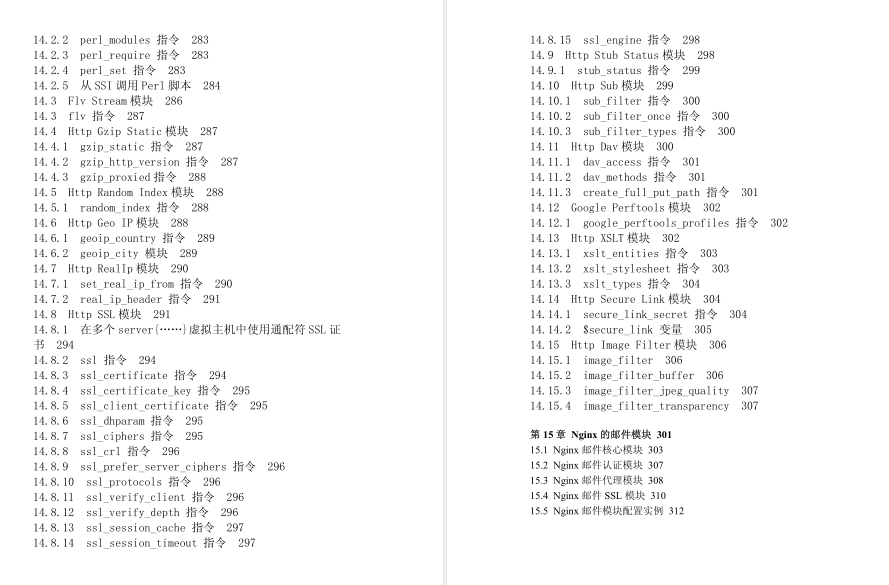 14.2.2 perl_modules 指令 283
14.2.3 perl_require 指令 283
14.2.4 perl_set 指令 283
14.2.5 从 SSI 调用 Perl 脚本 284
14.3 Flv Stream 模块 286
14.3 flv 指令 287
14.4 Http Gzip Static 模块 287
14.4.1 gzip_static 指令 287
14.4.2 gzip_http_version 指令 287
14.4.3 gzip_proxied 指令 288
14.5 Http Random Index 模块 288
14.5.1 random_index 指令 288
14.6 Http Geo IP 模块 288
14.6.1 geoip_country 指令 289
14.6.2 geoip_city 模块 289
14.7 Http RealIp 模块 290
14.7.1 set_real_ip_from 指令 290
14.7.2 real_ip_header 指令 291
14.8 Http SSL 模块 291
14.8.1 在多个 server{……}虚拟主机中使用通配符 SSL 证书 294
14.8.2 ssl 指令 294
14.8.3 ssl_certificate 指令 294
14.8.4 ssl_certificate_key 指令 295
14.8.5 ssl_client_certificate 指令 295
14.8.6 ssl_dhparam 指令 295
14.8.7 ssl_ciphers 指令 295
14.8.8 ssl_crl 指令 296
14.8.9 ssl_prefer_server_ciphers 指令 296
14.8.10 ssl_protocols 指令 296
14.8.11 ssl_verify_client 指令 296
14.8.12 ssl_verify_depth 指令 296
14.8.13 ssl_session_cache 指令 297
14.8.14 ssl_session_timeout 指令 297

14.8.15 ssl_engine 指令 298
14.9 Http Stub Status 模块 298
14.9.1 stub_status 指令 299
14.10 Http Sub 模块 299
14.10.1 sub_filter 指令 300
14.10.2 sub_filter_once 指令 300
14.10.3 sub_filter_types 指令 300
14.11 Http Dav 模块 300
14.11.1 dav_access 指令 301
14.11.2 dav_methods 指令 301
14.11.3 create_full_put_path 指令 301
14.12 Google Perftools 模块 302
14.12.1 google_perftools_profiles 指令 302
14.13 Http XSLT 模块 302
14.13.1 xslt_entities 指令 303
14.13.2 xslt_stylesheet 指令 303
14.13.3 xslt_types 指令 304
14.14 Http Secure Link 模块 304
14.14.1 secure_link_secret 指令 304
14.14.2 $secure_link 变量 305
14.15 Http Image Filter 模块 306
14.15.1 image_filter 306
14.15.2 image_filter_buffer 306
14.15.3 image_filter_jpeg_quality 307
14.15.4 image_filter_transparency 307

第 15 章 Nginx 的邮件模块 301
15.1 Nginx 邮件核心模块 303
15.2 Nginx 邮件认证模块 307
15.3 Nginx 邮件代理模块 308
15.4 Nginx 邮件 SSL 模块 310
15.5 Nginx 邮件模块配置实例 312